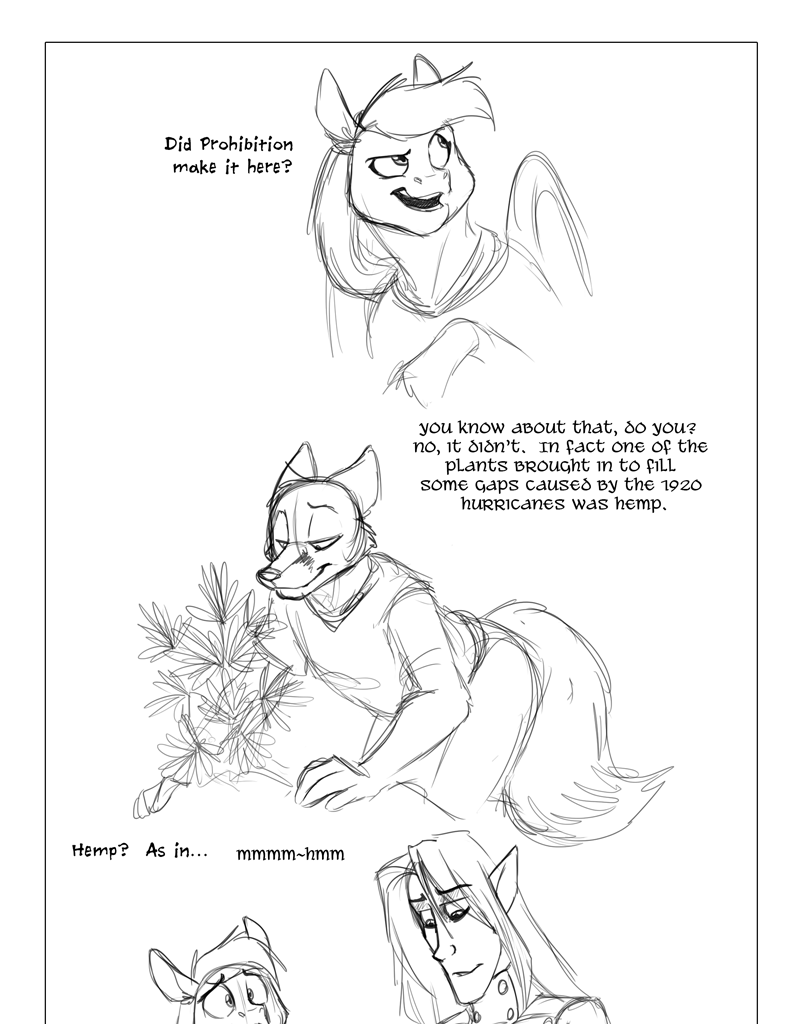 Did Prohibition make it here?

you know about that, do you? no, it didn't. In fact one of the plants brought in to fill some gaps caused by the 1920 hurricanes was hemp.

Hemp? As in...

mmmm~hmm